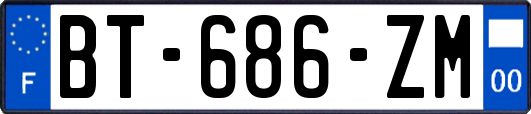 F

BT-686-ZM

00